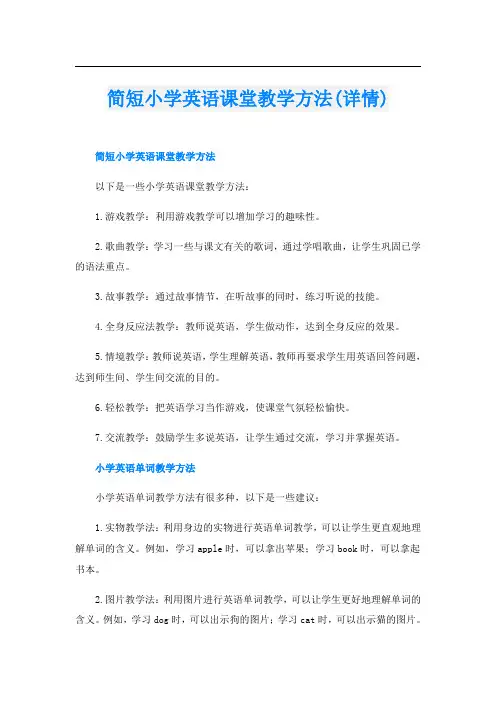 简短小学英语课堂教学方法(详情)

简短小学英语课堂教学方法

以下是一些小学英语课堂教学方法：

1.游戏教学：利用游戏教学可以增加学习的趣味性。

2.歌曲教学：学习一些与课文有关的歌词，通过学唱歌曲，让学生巩固已学的语法重点。

3.故事教学：通过故事情节，在听故事的同时，练习听说的技能。

4.全身反应法教学：教师说英语，学生做动作，达到全身反应的效果。

5.情境教学：教师说英语，学生理解英语，教师再要求学生用英语回答问题，达到师生间、学生间交流的目的。

6.轻松教学：把英语学习当作游戏，使课堂气氛轻松愉快。

7.交流教学：鼓励学生多说英语，让学生通过交流，学习并掌握英语。

小学英语单词教学方法

小学英语单词教学方法有很多种，以下是一些建议：

1.实物教学法：利用身边的实物进行英语单词教学，可以让学生更直观地理解单词的含义。例如，学习apple时，可以拿出苹果；学习book时，可以拿起书本。

2.图片教学法：利用图片进行英语单词教学，可以让学生更好地理解单词的含义。例如，学习dog时，可以出示狗的图片；学习cat时，可以出示猫的图片。